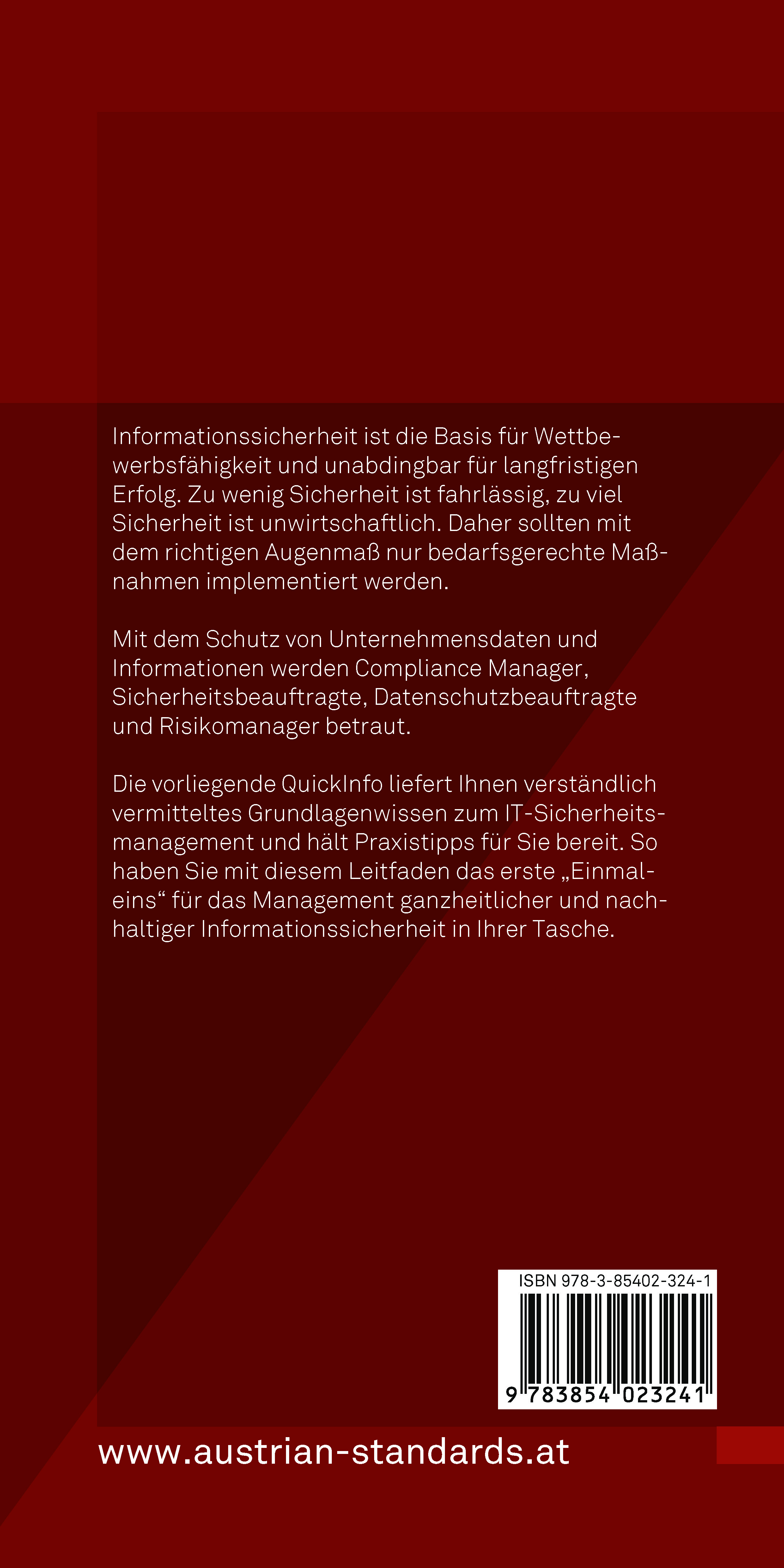 Informationssicherheit ist die Basis für Wettbewerbsfähigkeit und unabdingbar für langfristigen Erfolg. Zu wenig Sicherheit ist fahrlässig, zu viel Sicherheit ist unwirtschaftlich. Daher sollten mit dem richtigen Augenmaß nur bedarfsgerechte Maßnahmen implementiert werden.

Mit dem Schutz von Unternehmensdaten und Informationen werden Compliance Manager, Sicherheitsbeauftragte, Datenschutzbeauftragte und Risikomanager betraut.

Die vorliegende QuickInfo liefert Ihnen verständlich vermitteltes Grundlagenwissen zum IT-Sicherheitsmanagement und hält Praxistipps für Sie bereit. So haben Sie mit diesem Leitfaden das erste „Einmaleins“ für das Management ganzheitlicher und nachhaltiger Informationssicherheit in Ihrer Tasche.

ISBN 978-3-85402-324-1

9 783854 023241

www.austrian-standards.at